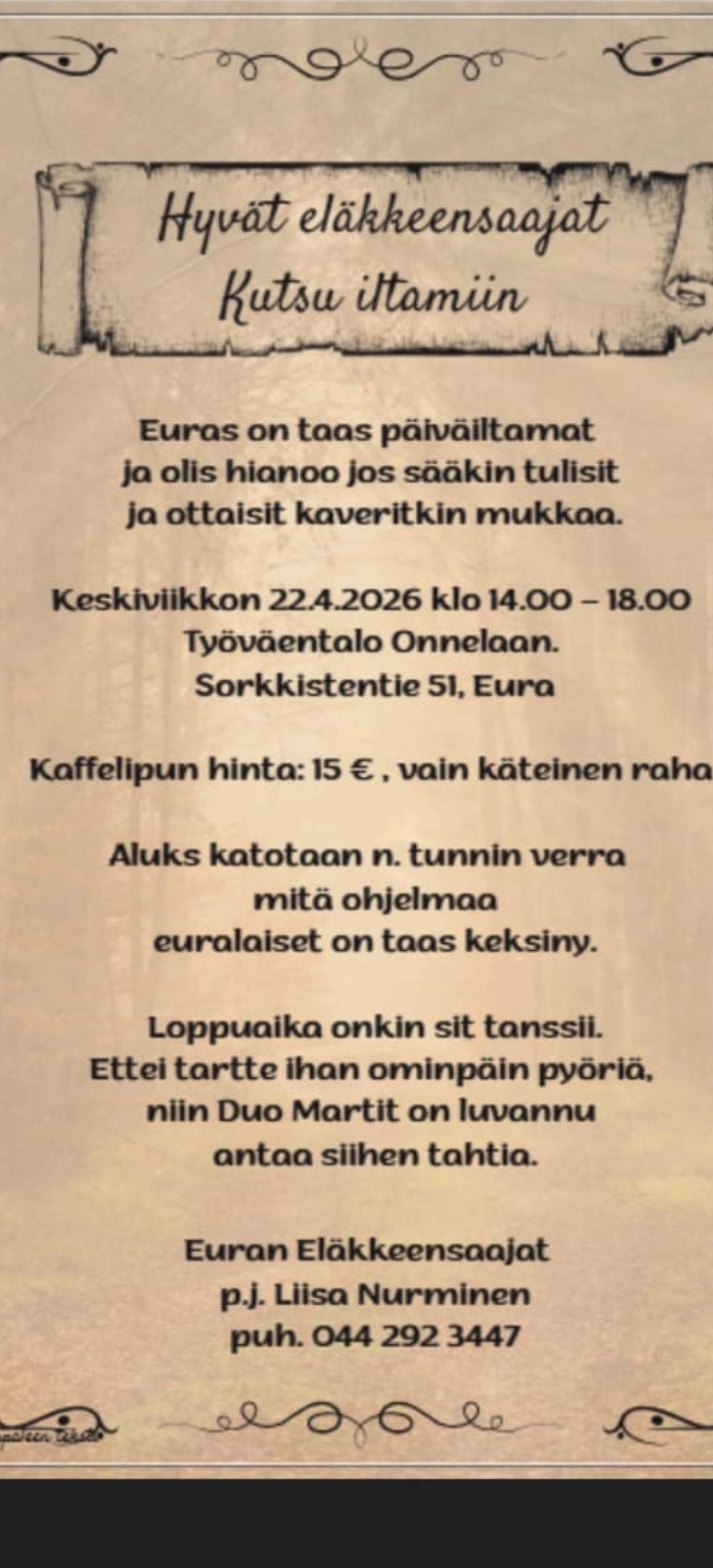 Hyvät eläkkeensaajat
Kutsu iltamiin

Euras on taas päiväiltamat
ja olis hianoo jos sääkin tulisit
ja ottaisit kaveritkin mukkaa.

Keskiviikkon 22.4.2026 klo 14.00 – 18.00
Työväentalo Onnelaan.
Sorkkistentie 51, Eura

Kaffelipun hinta: 15 € , vain käteinen raha

Aluks katotaan n. tunnin verra
mitä ohjelmaa
euralaiset on taas keksiny.

Loppuaika onkin sit tanssii.
Ettei tartte ihan ominpäin pyöriä,
niin Duo Martit on luvannu
antaa siihen tahtia.

Euran Eläkkeensaajat
p.j. Liisa Nurminen
puh. 044 292 3447